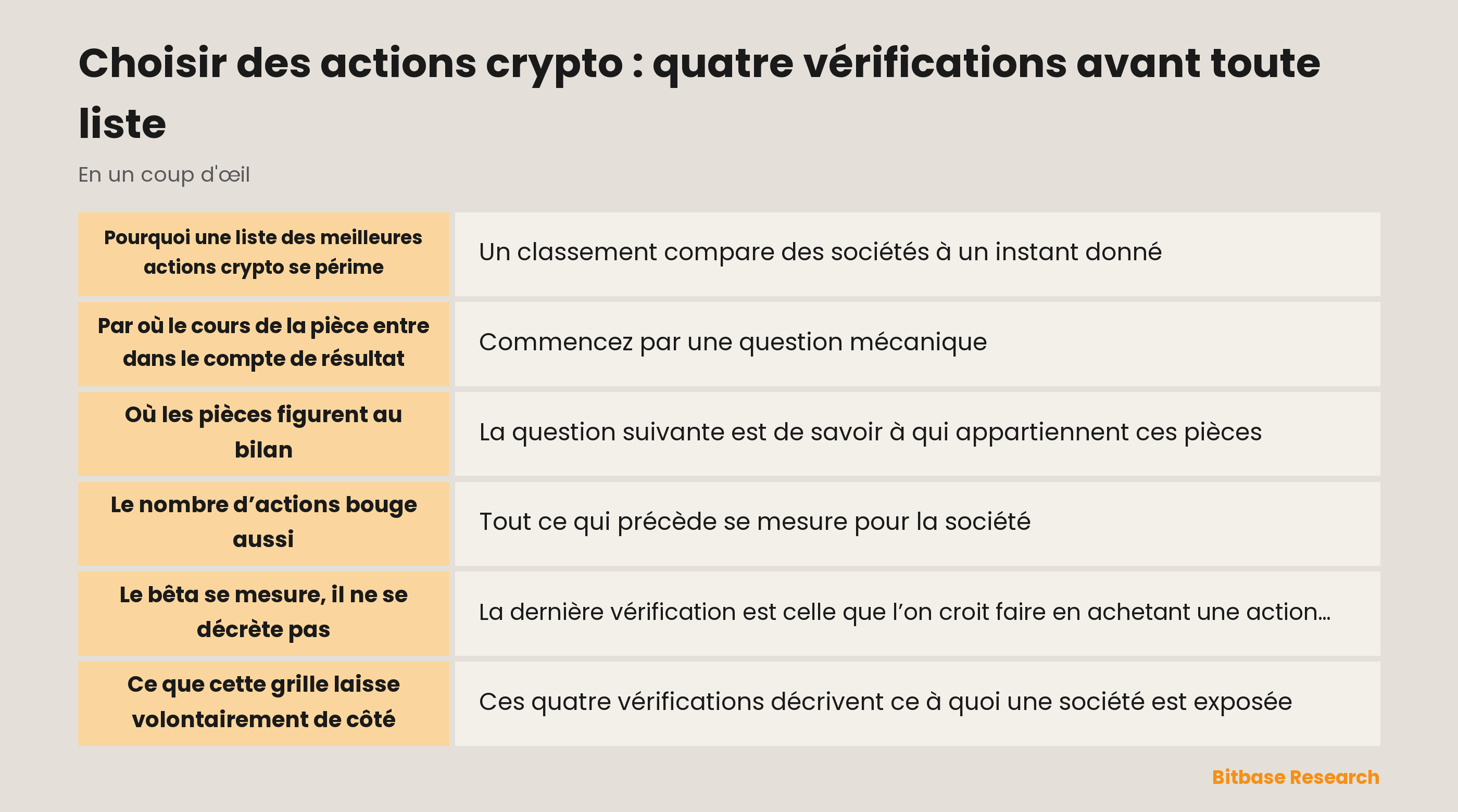 Choisir des actions crypto : quatre vérifications avant toute liste

En un coup d'œil

| | |
|---|---|
| Pourquoi une liste des meilleures actions crypto se périme | Un classement compare des sociétés à un instant donné |
| Par où le cours de la pièce entre dans le compte de résultat | Commencez par une question mécanique |
| Où les pièces figurent au bilan | La question suivante est de savoir à qui appartiennent ces pièces |
| Le nombre d’actions bouge aussi | Tout ce qui précède se mesure pour la société |
| Le bêta se mesure, il ne se décrète pas | La dernière vérification est celle que l’on croit faire en achetant une action… |
| Ce que cette grille laisse volontairement de côté | Ces quatre vérifications décrivent ce à quoi une société est exposée |

Bitbase Research